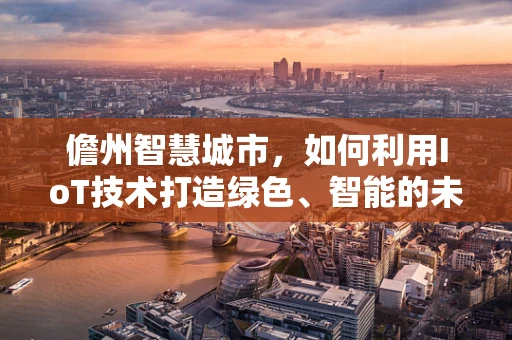 儋州智慧城市，如何利用IoT技术打造绿色、智能的未